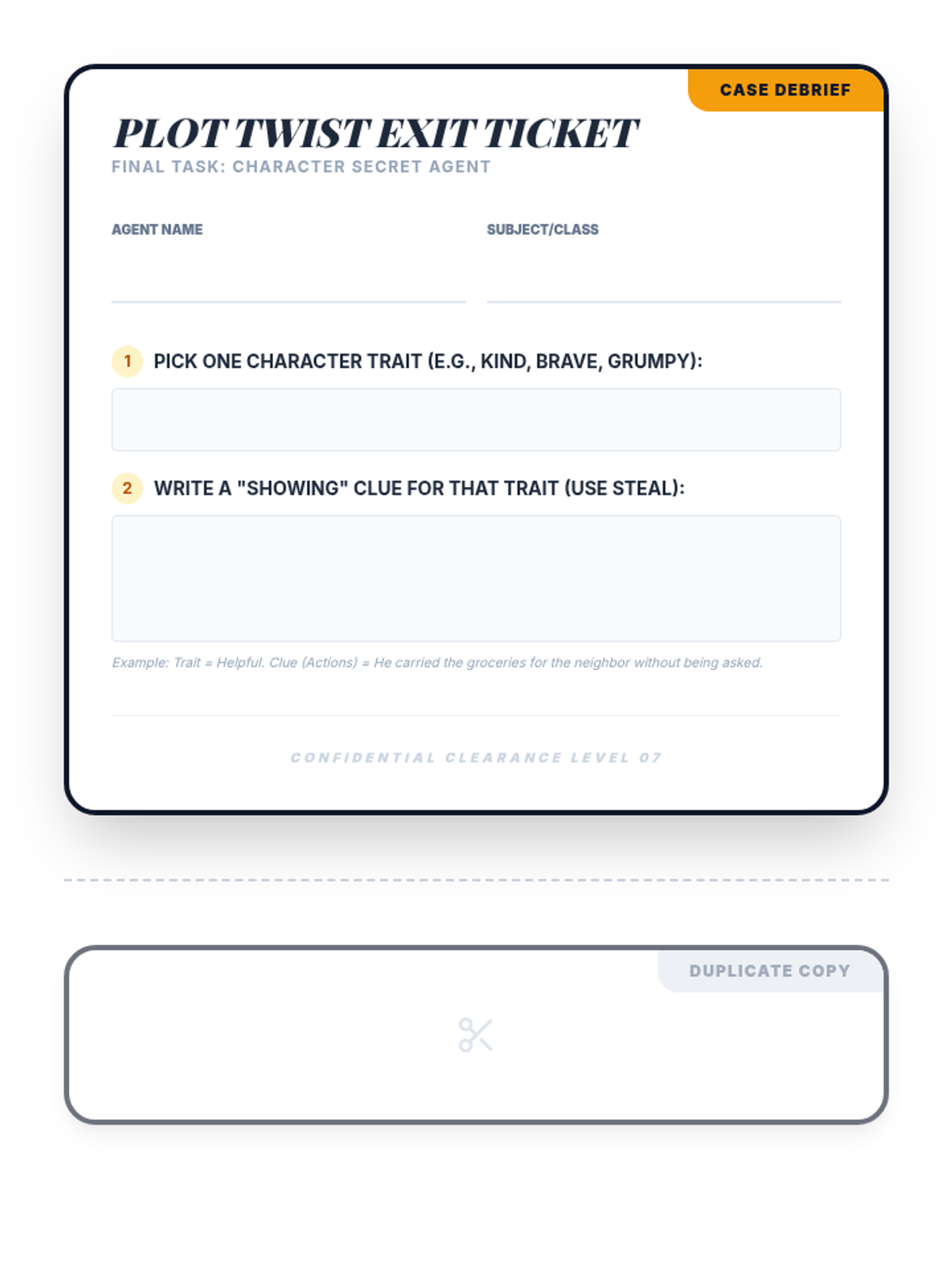 CASE DEBRIEF

PLOT TWIST EXIT TICKET

FINAL TASK: CHARACTER SECRET AGENT

AGENT NAME ____

SUBJECT/CLASS ____

1 PICK ONE CHARACTER TRAIT (E.G., KIND, BRAVE, GRUMPY):

2 WRITE A "SHOWING" CLUE FOR THAT TRAIT (USE STEAL):

Example: Trait = Helpful. Clue (Actions) = He carried the groceries for the neighbor without being asked.

CONFIDENTIAL CLEARANCE LEVEL 07

DUPLICATE COPY